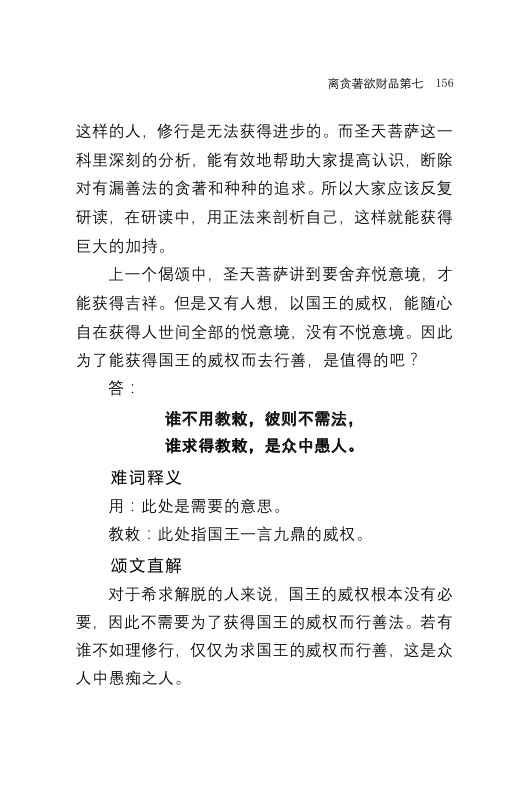 离贪著欲财品第七 156

这样的人，修行是无法获得进步的。而圣天菩萨这一科里深刻的分析，能有效地帮助大家提高认识，断除对有漏善法的贪著和种种的追求。所以大家应该反复研读，在研读中，用正法来剖析自己，这样就能获得巨大的加持。

上一个偈颂中，圣天菩萨讲到要舍弃悦意境，才能获得吉祥。但是又有人想，以国王的威权，能随心自在获得人世间全部的悦意境，没有不悦意境。因此为了能获得国王的威权而去行善，是值得的吧？

答：

谁不用教敕，彼则不需法，
谁求得教敕，是众中愚人。

难词释义

用：此处是需要的意思。

教敕：此处指国王一言九鼎的威权。

颂文直解

对于希求解脱的人来说，国王的威权根本没有必要，因此不需要为了获得国王的威权而行善法。若有谁不如理修行，仅仅为求国王的威权而行善，这是众人中愚痴之人。